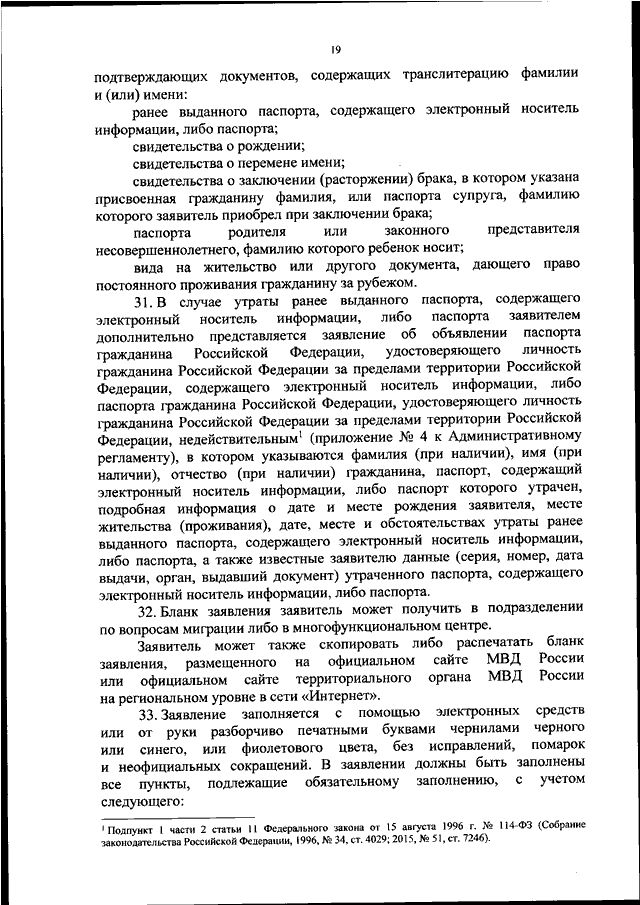 19

подтверждающих документов, содержащих транслитерацию фамилии и (или) имени:

ранее выданного паспорта, содержащего электронный носитель информации, либо паспорта;

свидетельства о рождении;

свидетельства о перемене имени;

свидетельства о заключении (расторжении) брака, в котором указана присвоенная гражданину фамилия, или паспорта супруга, фамилию которого заявитель приобрел при заключении брака;

паспорта родителя или законного представителя несовершеннолетнего, фамилию которого ребенок носит;

вида на жительство или другого документа, дающего право постоянного проживания гражданину за рубежом.

31. В случае утраты ранее выданного паспорта, содержащего электронный носитель информации, либо паспорта заявителем дополнительно представляется заявление об объявлении паспорта гражданина Российской Федерации, удостоверяющего личность гражданина Российской Федерации за пределами территории Российской Федерации, содержащего электронный носитель информации, либо паспорта гражданина Российской Федерации, удостоверяющего личность гражданина Российской Федерации за пределами территории Российской Федерации, недействительным$^1$ (приложение № 4 к Административному регламенту), в котором указываются фамилия (при наличии), имя (при наличии), отчество (при наличии) гражданина, паспорт, содержащий электронный носитель информации, либо паспорт которого утрачен, подробная информация о дате и месте рождения заявителя, месте жительства (проживания), дате, месте и обстоятельствах утраты ранее выданного паспорта, содержащего электронный носитель информации, либо паспорта, а также известные заявителю данные (серия, номер, дата выдачи, орган, выдавший документ) утраченного паспорта, содержащего электронный носитель информации, либо паспорта.

32. Бланк заявления заявитель может получить в подразделении по вопросам миграции либо в многофункциональном центре.

Заявитель может также скопировать либо распечатать бланк заявления, размещенного на официальном сайте МВД России или официальном сайте территориального органа МВД России на региональном уровне в сети «Интернет».

33. Заявление заполняется с помощью электронных средств или от руки разборчиво печатными буквами чернилами черного или синего, или фиолетового цвета, без исправлений, помарок и неофициальных сокращений. В заявлении должны быть заполнены все пункты, подлежащие обязательному заполнению, с учетом следующего:

$^1$ Подпункт 1 части 2 статьи 11 Федерального закона от 15 августа 1996 г. № 114-ФЗ (Собрание законодательства Российской Федерации, 1996, № 34, ст. 4029; 2015, № 51, ст. 7246).